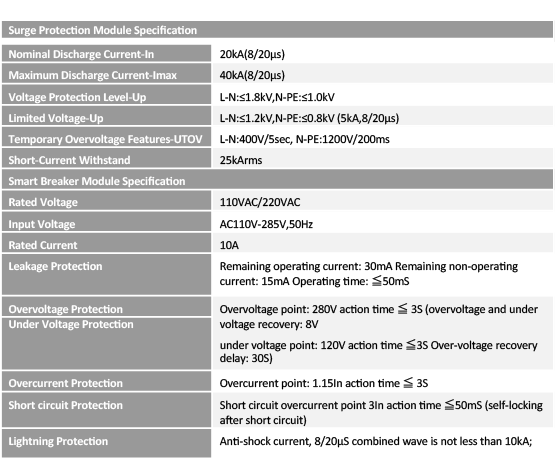 | Surge Protection Module Specification | |
|---|---|
| Nominal Discharge Current-In | 20kA(8/20μs) |
| Maximum Discharge Current-Imax | 40kA(8/20μs) |
| Voltage Protection Level-Up | L-N:≤1.8kV,N-PE:≤1.0kV |
| Limited Voltage-Up | L-N:≤1.2kV,N-PE:≤0.8kV (5kA,8/20μs) |
| Temporary Overvoltage Features-UTOV | L-N:400V/5sec, N-PE:1200V/200ms |
| Short-Current Withstand | 25kArms |
| Smart Breaker Module Specification | |
| Rated Voltage | 110VAC/220VAC |
| Input Voltage | AC110V-285V,50Hz |
| Rated Current | 10A |
| Leakage Protection | Remaining operating current: 30mA Remaining non-operating current: 15mA Operating time: ≦50mS |
| Overvoltage Protection Under Voltage Protection | Overvoltage point: 280V action time ≦ 3S (overvoltage and under voltage recovery: 8V under voltage point: 120V action time ≦3S Over-voltage recovery delay: 30S) |
| Overcurrent Protection | Overcurrent point: 1.15In action time ≦ 3S |
| Short circuit Protection | Short circuit overcurrent point 3In action time ≦50mS (self-locking after short circuit) |
| Lightning Protection | Anti-shock current, 8/20μS combined wave is not less than 10kA; |